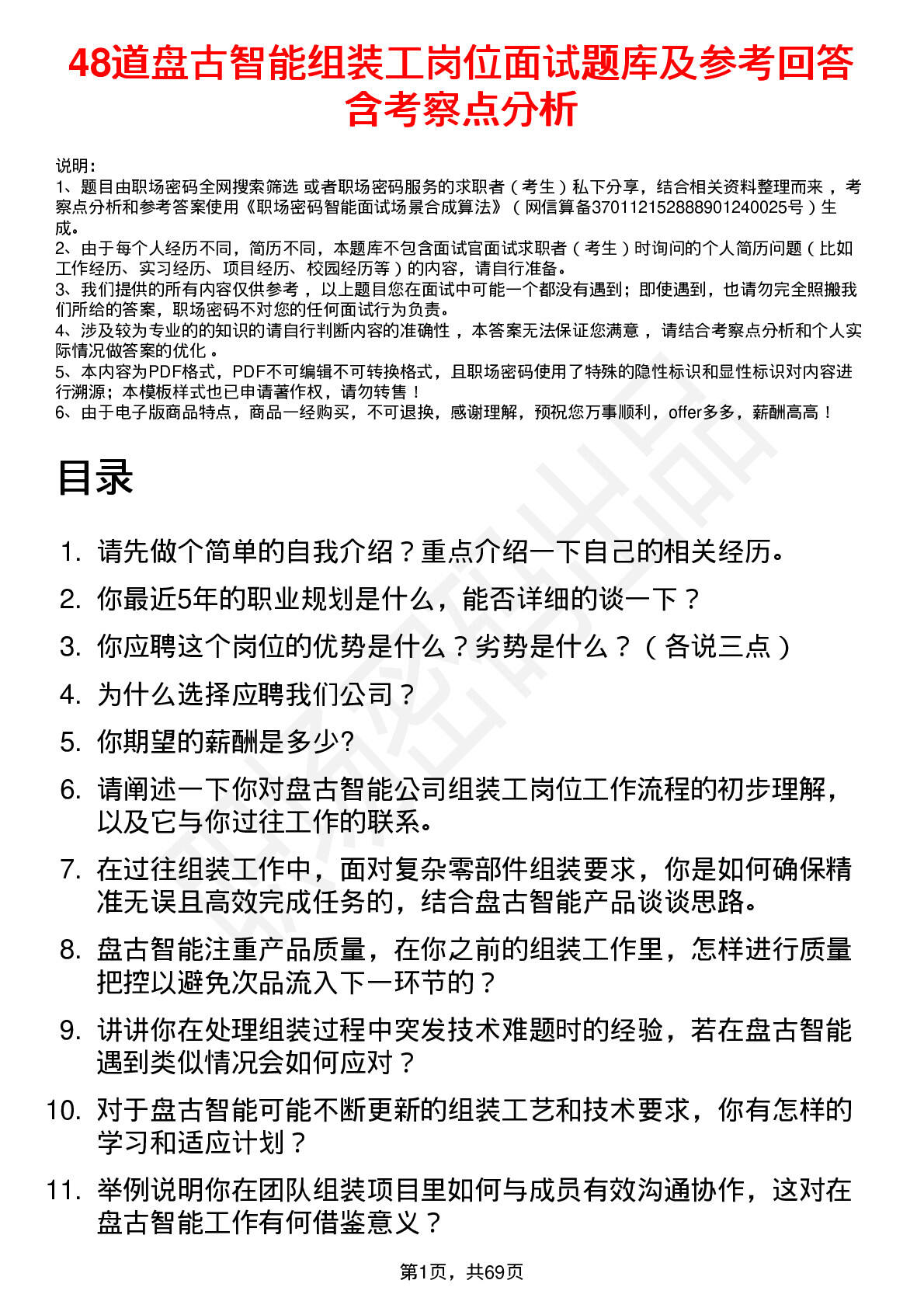 48道盘古智能组装工岗位面试题库及参考回答含考察点分析

说明：
1、题目由职场密码全网搜索筛选 或者职场密码服务的求职者（考生）私下分享，结合相关资料整理而来，考察点分析和参考答案使用《职场密码智能面试场景合成算法》（网信算备370112152888901240025号）生成。
2、由于每个人经历不同，简历不同，本题库不包含面试官面试求职者（考生）时询问的个人简历问题（比如工作经历、实习经历、项目经历、校园经历等）的内容，请自行准备。
3、我们提供的所有内容仅供参考，以上题目您在面试中可能一个都没有遇到；即使遇到，也请勿完全照搬我们所给的答案，职场密码不对您的任何面试行为负责。
4、涉及较为专业的的知识的请自行判断内容的准确性，本答案无法保证您满意，请结合考察点分析和个人实际情况做答案的优化。
5、本内容为PDF格式，PDF不可编辑不可转换格式，且职场密码使用了特殊的隐性标识和显性标识对内容进行溯源；本模板样式也已申请著作权，请勿转售！
6、由于电子版商品特点，商品一经购买，不可退换，感谢理解，预祝您万事顺利，offer多多，薪酬高高！

目录

1. 请先做个简单的自我介绍？重点介绍一下自己的相关经历。
2. 你最近5年的职业规划是什么，能否详细的谈一下？
3. 你应聘这个岗位的优势是什么？劣势是什么？（各说三点）
4. 为什么选择应聘我们公司？
5. 你期望的薪酬是多少?
6. 请阐述一下你对盘古智能公司组装工岗位工作流程的初步理解，以及它与你过往工作的联系。
7. 在过往组装工作中，面对复杂零部件组装要求，你是如何确保精准无误且高效完成任务的，结合盘古智能产品谈谈思路。
8. 盘古智能注重产品质量，在你之前的组装工作里，怎样进行质量把控以避免次品流入下一环节的？
9. 讲讲你在处理组装过程中突发技术难题时的经验，若在盘古智能遇到类似情况会如何应对？
10. 对于盘古智能可能不断更新的组装工艺和技术要求，你有怎样的学习和适应计划？
11. 举例说明你在团队组装项目里如何与成员有效沟通协作，这对在盘古智能工作有何借鉴意义？

第1页，共69页